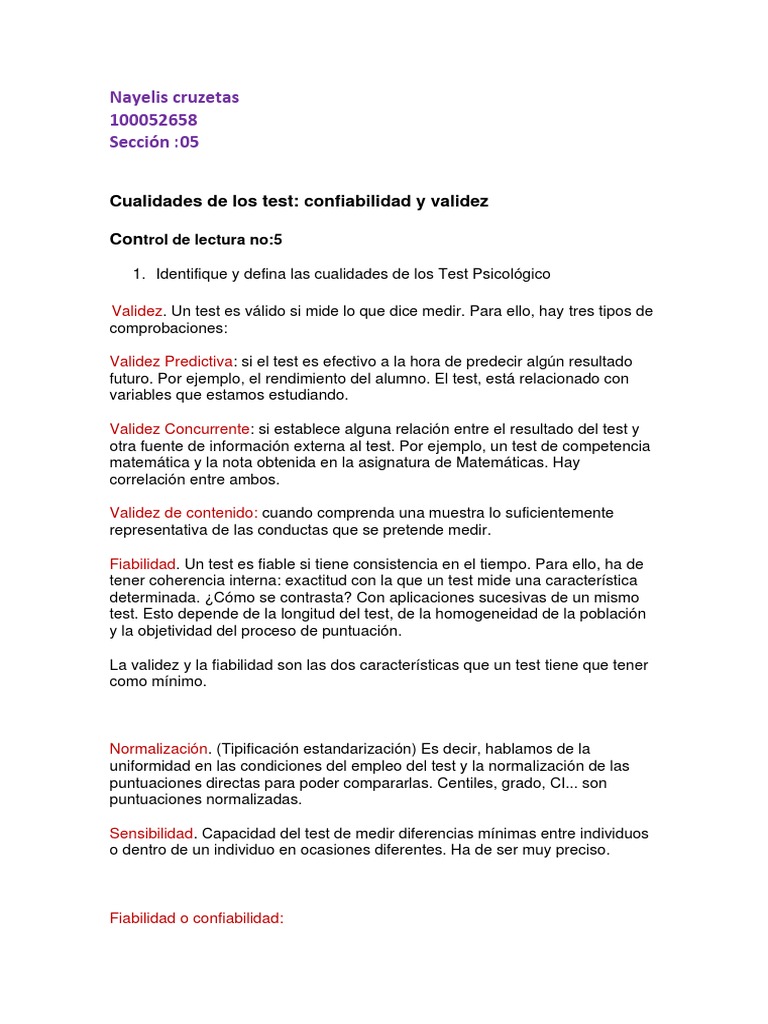 Nayelis cruzetas
100052658
Sección :05

Cualidades de los test: confiabilidad y validez

Control de lectura no:5

1. Identifique y defina las cualidades de los Test Psicológico

Validez. Un test es válido si mide lo que dice medir. Para ello, hay tres tipos de comprobaciones:

Validez Predictiva: si el test es efectivo a la hora de predecir algún resultado futuro. Por ejemplo, el rendimiento del alumno. El test, está relacionado con variables que estamos estudiando.

Validez Concurrente: si establece alguna relación entre el resultado del test y otra fuente de información externa al test. Por ejemplo, un test de competencia matemática y la nota obtenida en la asignatura de Matemáticas. Hay correlación entre ambos.

Validez de contenido: cuando comprenda una muestra lo suficientemente representativa de las conductas que se pretende medir.

Fiabilidad. Un test es fiable si tiene consistencia en el tiempo. Para ello, ha de tener coherencia interna: exactitud con la que un test mide una característica determinada. ¿Cómo se contrasta? Con aplicaciones sucesivas de un mismo test. Esto depende de la longitud del test, de la homogeneidad de la población y la objetividad del proceso de puntuación.

La validez y la fiabilidad son las dos características que un test tiene que tener como mínimo.

Normalización. (Tipificación estandarización) Es decir, hablamos de la uniformidad en las condiciones del empleo del test y la normalización de las puntuaciones directas para poder compararlas. Centiles, grado, CI... son puntuaciones normalizadas.

Sensibilidad. Capacidad del test de medir diferencias mínimas entre individuos o dentro de un individuo en ocasiones diferentes. Ha de ser muy preciso.

Fiabilidad o confiabilidad: